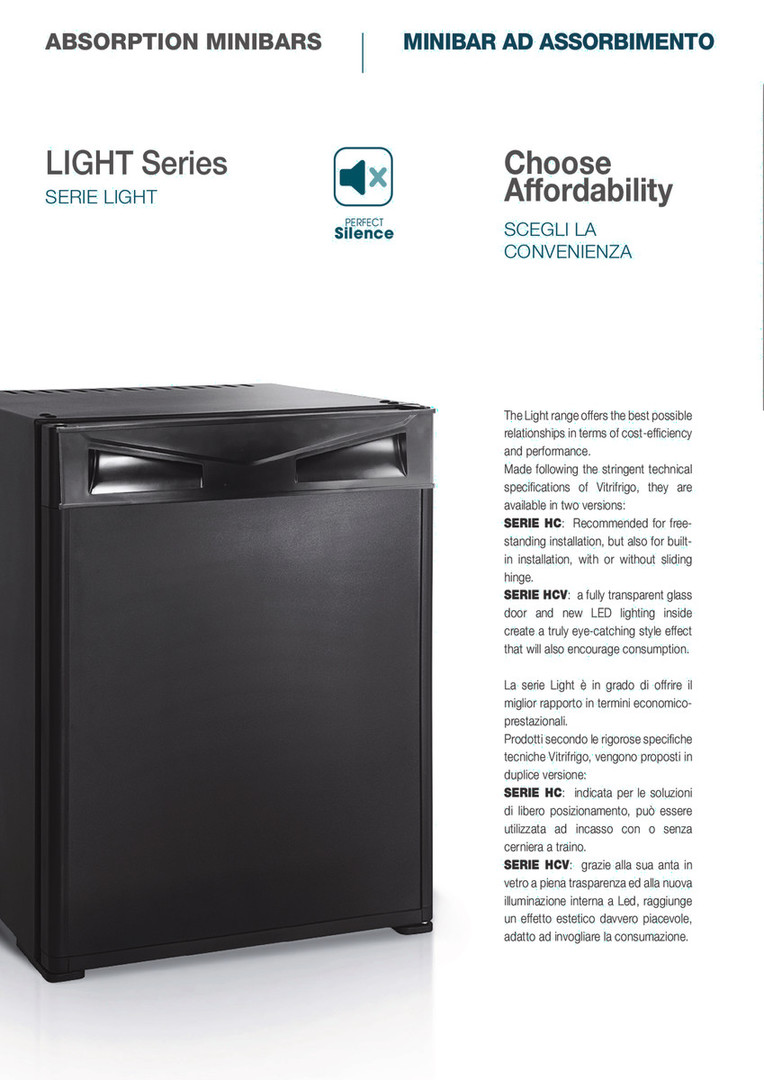 ABSORPTION MINIBARS

MINIBAR AD ASSORBIMENTO

LIGHT Series
SERIE LIGHT

PERFECT
Silence

Choose Affordability
SCEGLI LA CONVENIENZA

The Light range offers the best possible relationships in terms of cost-efficiency and performance.
Made following the stringent technical specifications of Vitrifrigo, they are available in two versions:
SERIE HC: Recommended for free-standing installation, but also for built-in installation, with or without sliding hinge.
SERIE HCV: a fully transparent glass door and new LED lighting inside create a truly eye-catching style effect that will also encourage consumption.

La serie Light è in grado di offrire il miglior rapporto in termini economico-prestazionali.
Prodotti secondo le rigorose specifiche tecniche Vitrifrigo, vengono proposti in duplice versione:
SERIE HC: indicata per le soluzioni di libero posizionamento, può essere utilizzata ad incasso con o senza cerniera a traino.
SERIE HCV: grazie alla sua anta in vetro a piena trasparenza ed alla nuova illuminazione interna a Led, raggiunge un effetto estetico davvero piacevole, adatto ad invogliare la consumazione.